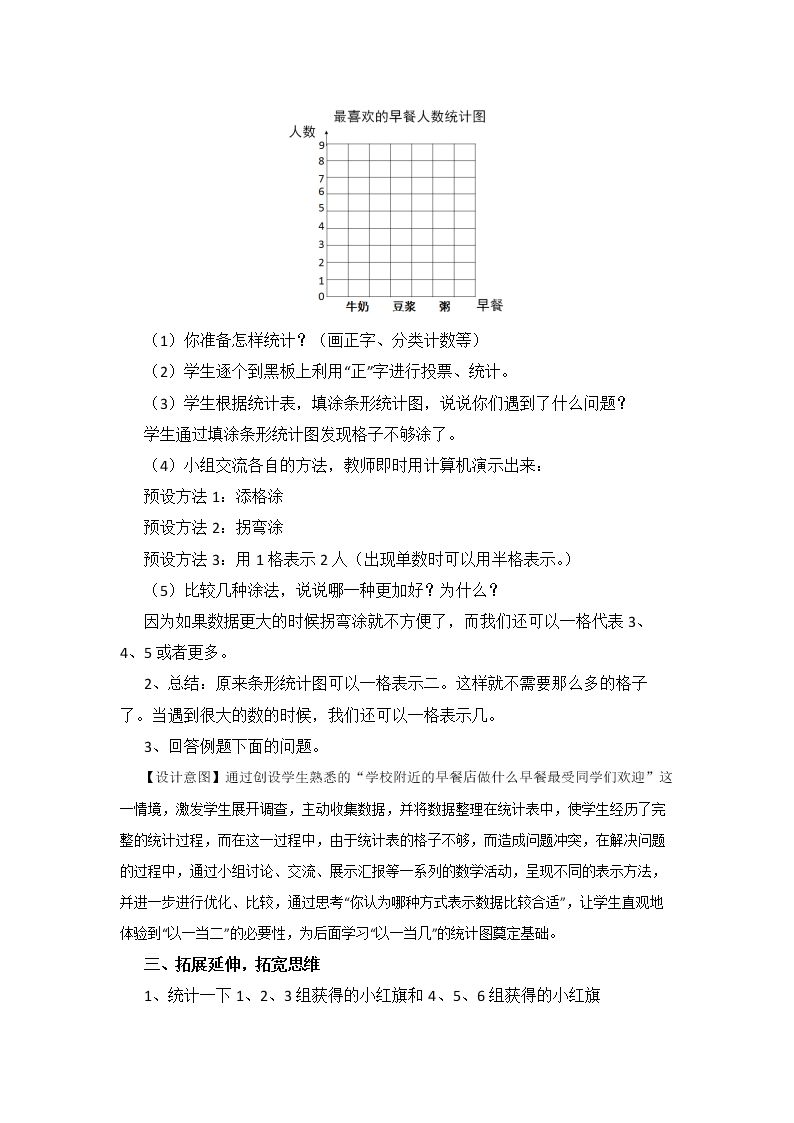 最喜欢的早餐人数统计图

人数

9
8
7
6
5
4
3
2
1
0

牛奶 豆浆 粥 早餐

（1）你准备怎样统计？（画正字、分类计数等）

（2）学生逐个到黑板上利用“正”字进行投票、统计。

（3）学生根据统计表，填涂条形统计图，说说你们遇到了什么问题？

学生通过填涂条形统计图发现格子不够涂了。

（4）小组交流各自的方法，教师即时用计算机演示出来：

预设方法1：添格涂

预设方法2：拐弯涂

预设方法3：用1格表示2人（出现单数时可以用半格表示。）

（5）比较几种涂法，说说哪一种更加好？为什么？

因为如果数据更大的时候拐弯涂就不方便了，而我们还可以一格代表3、4、5或者更多。

2、总结：原来条形统计图可以一格表示二。这样就不需要那么多的格子了。当遇到很大的数的时候，我们还可以一格表示几。

3、回答例题下面的问题。

【设计意图】通过创设学生熟悉的“学校附近的早餐店做什么早餐最受同学们欢迎”这一情境，激发学生展开调查，主动收集数据，并将数据整理在统计表中，使学生经历了完整的统计过程，而在这一过程中，由于统计表的格子不够，而造成问题冲突，在解决问题的过程中，通过小组讨论、交流、展示汇报等一系列的数学活动，呈现不同的表示方法，并进一步进行优化、比较，通过思考“你认为哪种方式表示数据比较合适”，让学生直观地体验到“以一当二”的必要性，为后面学习“以一当几”的统计图奠定基础。

三、拓展延伸，拓宽思维

1、统计一下1、2、3组获得的小红旗和4、5、6组获得的小红旗